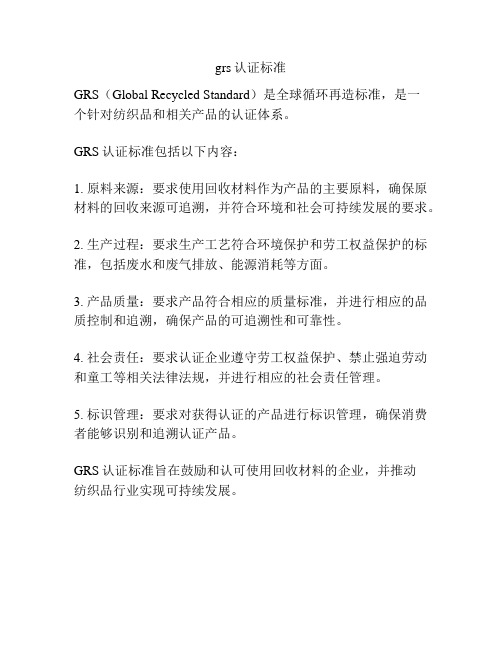 grs 认证标准

GRS（Global Recycled Standard）是全球循环再造标准，是一个针对纺织品和相关产品的认证体系。

GRS 认证标准包括以下内容：

1. 原料来源：要求使用回收材料作为产品的主要原料，确保原材料的回收来源可追溯，并符合环境和社会可持续发展的要求。

2. 生产过程：要求生产工艺符合环境保护和劳工权益保护的标准，包括废水和废气排放、能源消耗等方面。

3. 产品质量：要求产品符合相应的质量标准，并进行相应的品质控制和追溯，确保产品的可追溯性和可靠性。

4. 社会责任：要求认证企业遵守劳工权益保护、禁止强迫劳动和童工等相关法律法规，并进行相应的社会责任管理。

5. 标识管理：要求对获得认证的产品进行标识管理，确保消费者能够识别和追溯认证产品。

GRS 认证标准旨在鼓励和认可使用回收材料的企业，并推动纺织品行业实现可持续发展。